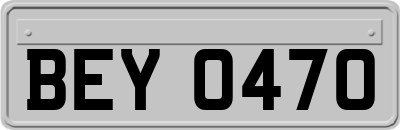 BEY 0470